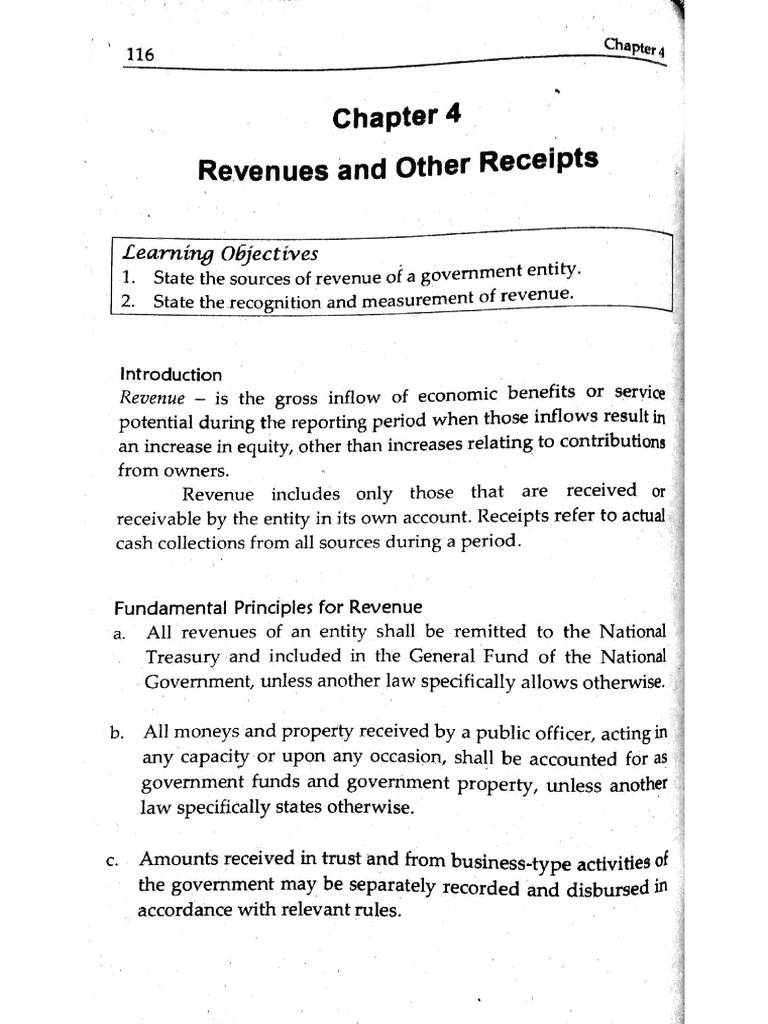 116

Chapter 4

Chapter 4

Revenues and Other Receipts

Learning Objectives
1. State the sources of revenue of a government entity.
2. State the recognition and measurement of revenue.

Introduction
Revenue – is the gross inflow of economic benefits or service potential during the reporting period when those inflows result in an increase in equity, other than increases relating to contributions from owners.

Revenue includes only those that are received or receivable by the entity in its own account. Receipts refer to actual cash collections from all sources during a period.

Fundamental Principles for Revenue
a. All revenues of an entity shall be remitted to the National Treasury and included in the General Fund of the National Government, unless another law specifically allows otherwise.

b. All moneys and property received by a public officer, acting in any capacity or upon any occasion, shall be accounted for as government funds and government property, unless another law specifically states otherwise.

c. Amounts received in trust and from business-type activities of the government may be separately recorded and disbursed in accordance with relevant rules.